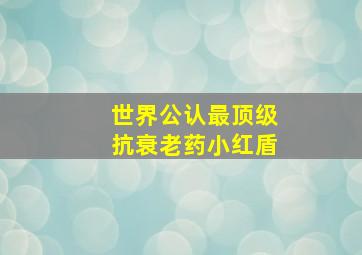 世界公认最顶级
抗衰老药小红盾